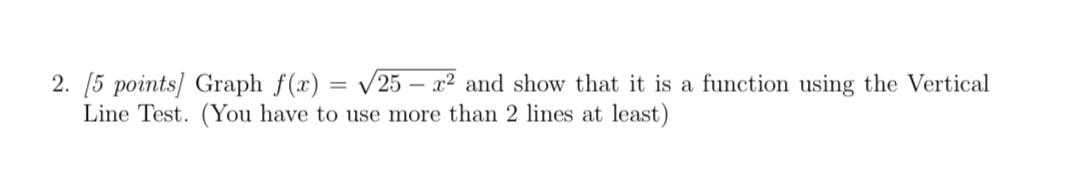 2. [5 points] Graph $f(x) = \sqrt{25 - x^2}$ and show that it is a function using the Vertical Line Test. (You have to use more than 2 lines at least)